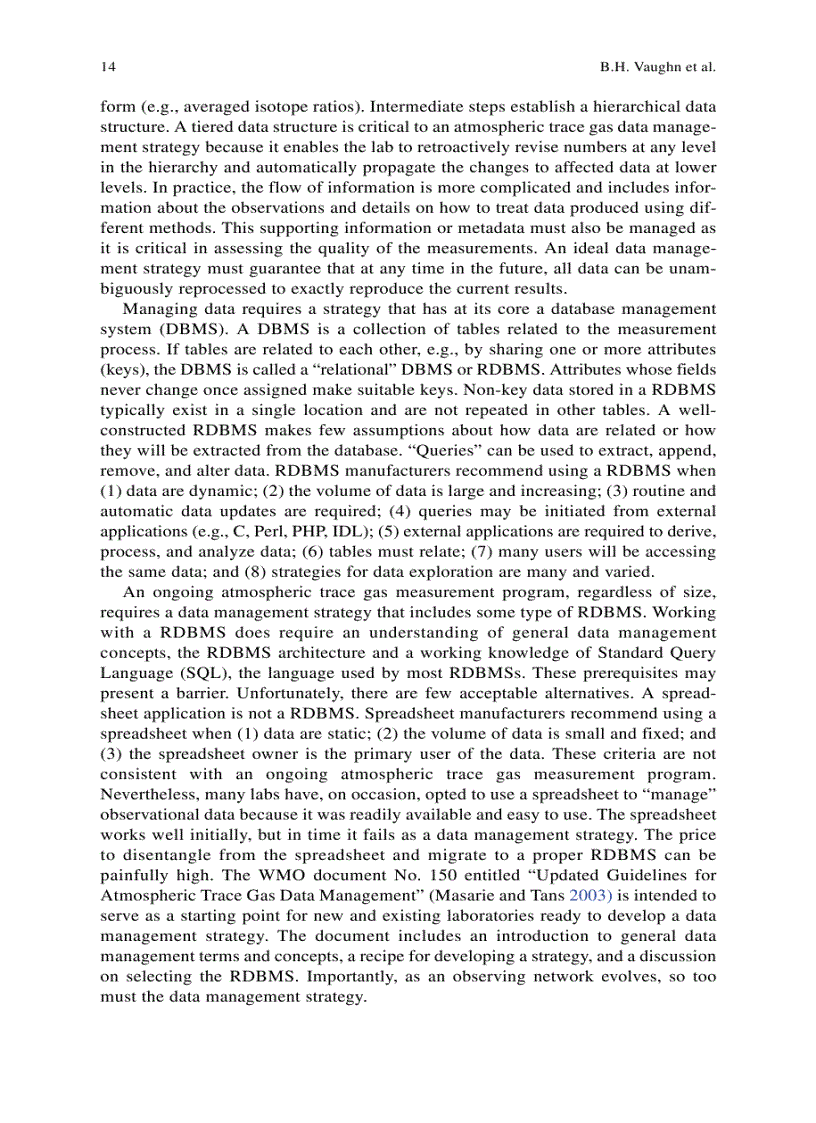 14 B.H. Vaughn et al.

form (e.g., averaged isotope ratios). Intermediate steps establish a hierarchical data structure. A tiered data structure is critical to an atmospheric trace gas data management strategy because it enables the lab to retroactively revise numbers at any level in the hierarchy and automatically propagate the changes to affected data at lower levels. In practice, the flow of information is more complicated and includes information about the observations and details on how to treat data produced using different methods. This supporting information or metadata must also be managed as it is critical in assessing the quality of the measurements. An ideal data management strategy must guarantee that at any time in the future, all data can be unambiguously reprocessed to exactly reproduce the current results.

Managing data requires a strategy that has at its core a database management system (DBMS). A DBMS is a collection of tables related to the measurement process. If tables are related to each other, e.g., by sharing one or more attributes (keys), the DBMS is called a “relational” DBMS or RDBMS. Attributes whose fields never change once assigned make suitable keys. Non-key data stored in a RDBMS typically exist in a single location and are not repeated in other tables. A well-constructed RDBMS makes few assumptions about how data are related or how they will be extracted from the database. “Queries” can be used to extract, append, remove, and alter data. RDBMS manufacturers recommend using a RDBMS when (1) data are dynamic; (2) the volume of data is large and increasing; (3) routine and automatic data updates are required; (4) queries may be initiated from external applications (e.g., C, Perl, PHP, IDL); (5) external applications are required to derive, process, and analyze data; (6) tables must relate; (7) many users will be accessing the same data; and (8) strategies for data exploration are many and varied.

An ongoing atmospheric trace gas measurement program, regardless of size, requires a data management strategy that includes some type of RDBMS. Working with a RDBMS does require an understanding of general data management concepts, the RDBMS architecture and a working knowledge of Standard Query Language (SQL), the language used by most RDBMSs. These prerequisites may present a barrier. Unfortunately, there are few acceptable alternatives. A spreadsheet application is not a RDBMS. Spreadsheet manufacturers recommend using a spreadsheet when (1) data are static; (2) the volume of data is small and fixed; and (3) the spreadsheet owner is the primary user of the data. These criteria are not consistent with an ongoing atmospheric trace gas measurement program. Nevertheless, many labs have, on occasion, opted to use a spreadsheet to “manage” observational data because it was readily available and easy to use. The spreadsheet works well initially, but in time it fails as a data management strategy. The price to disentangle from the spreadsheet and migrate to a proper RDBMS can be painfully high. The WMO document No. 150 entitled “Updated Guidelines for Atmospheric Trace Gas Data Management” (Masarie and Tans 2003) is intended to serve as a starting point for new and existing laboratories ready to develop a data management strategy. The document includes an introduction to general data management terms and concepts, a recipe for developing a strategy, and a discussion on selecting the RDBMS. Importantly, as an observing network evolves, so too must the data management strategy.